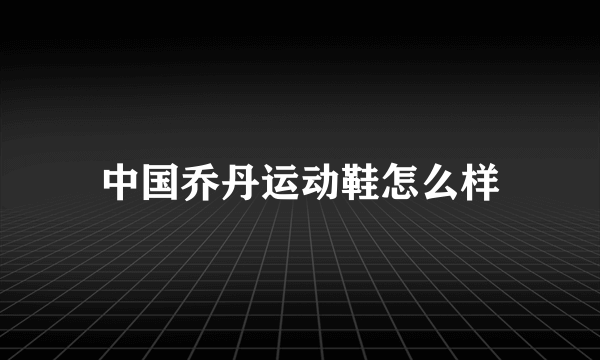 中国乔丹运动鞋怎么样